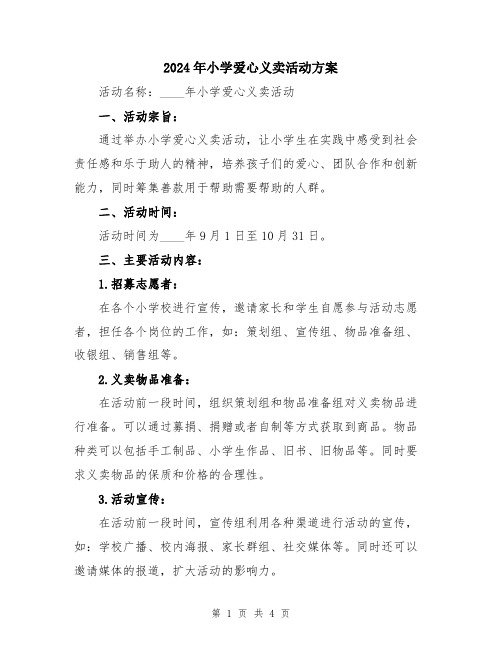 2024年小学爱心义卖活动方案

活动名称：____年小学爱心义卖活动

一、活动宗旨：

通过举办小学爱心义卖活动，让小学生在实践中感受到社会责任感和乐于助人的精神，培养孩子们的爱心、团队合作和创新能力，同时筹集善款用于帮助需要帮助的人群。

二、活动时间：

活动时间为____年9月1日至10月31日。

三、主要活动内容：

1.招募志愿者：

在各个小学校进行宣传，邀请家长和学生自愿参与活动志愿者，担任各个岗位的工作，如：策划组、宣传组、物品准备组、收银组、销售组等。

2.义卖物品准备：

在活动前一段时间，组织策划组和物品准备组对义卖物品进行准备。可以通过募捐、捐赠或者自制等方式获取到商品。物品种类可以包括手工制品、小学生作品、旧书、旧物品等。同时要求义卖物品的保质和价格的合理性。

3.活动宣传：

在活动前一段时间，宣传组利用各种渠道进行活动的宣传，如：学校广播、校内海报、家长群组、社交媒体等。同时还可以邀请媒体的报道，扩大活动的影响力。

第 1 页 共 4 页